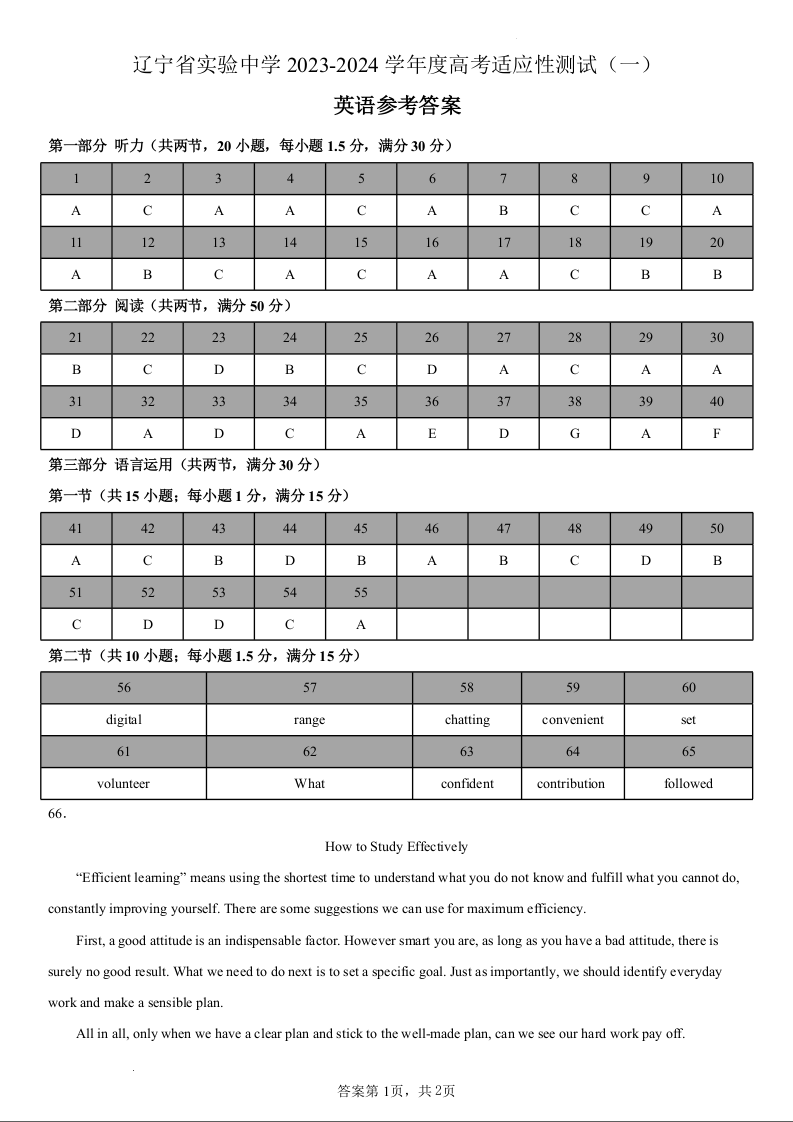 辽宁省实验中学 2023-2024 学年度高考适应性测试（一）

英语参考答案

第一部分 听力（共两节，20 小题，每小题 1.5 分，满分 30 分）

| 1 | 2 | 3 | 4 | 5 | 6 | 7 | 8 | 9 | 10 |
|---|---|---|---|---|---|---|---|---|---|
| A | C | A | A | C | A | B | C | C | A |
| 11 | 12 | 13 | 14 | 15 | 16 | 17 | 18 | 19 | 20 |
| A | B | C | A | C | A | A | C | B | B |

第二部分 阅读（共两节，满分 50 分）

| 21 | 22 | 23 | 24 | 25 | 26 | 27 | 28 | 29 | 30 |
|---|---|---|---|---|---|---|---|---|---|
| B | C | D | B | C | D | A | C | A | A |
| 31 | 32 | 33 | 34 | 35 | 36 | 37 | 38 | 39 | 40 |
| D | A | D | C | A | E | D | G | A | F |

第三部分 语言运用（共两节，满分 30 分）

第一节（共 15 小题；每小题 1 分，满分 15 分）

| 41 | 42 | 43 | 44 | 45 | 46 | 47 | 48 | 49 | 50 |
|---|---|---|---|---|---|---|---|---|---|
| A | C | B | D | B | A | B | C | D | B |
| 51 | 52 | 53 | 54 | 55 | | | | | |
| C | D | D | C | A | | | | | |

第二节（共 10 小题；每小题 1.5 分，满分 15 分）

| 56 | 57 | 58 | 59 | 60 |
|---|---|---|---|---|
| digital | range | chatting | convenient | set |
| 61 | 62 | 63 | 64 | 65 |
| volunteer | What | confident | contribution | followed |

66.

How to Study Effectively

“Efficient learning” means using the shortest time to understand what you do not know and fulfill what you cannot do, constantly improving yourself. There are some suggestions we can use for maximum efficiency.

First, a good attitude is an indispensable factor. However smart you are, as long as you have a bad attitude, there is surely no good result. What we need to do next is to set a specific goal. Just as importantly, we should identify everyday work and make a sensible plan.

All in all, only when we have a clear plan and stick to the well-made plan, can we see our hard work pay off.

答案第 1页，共 2页